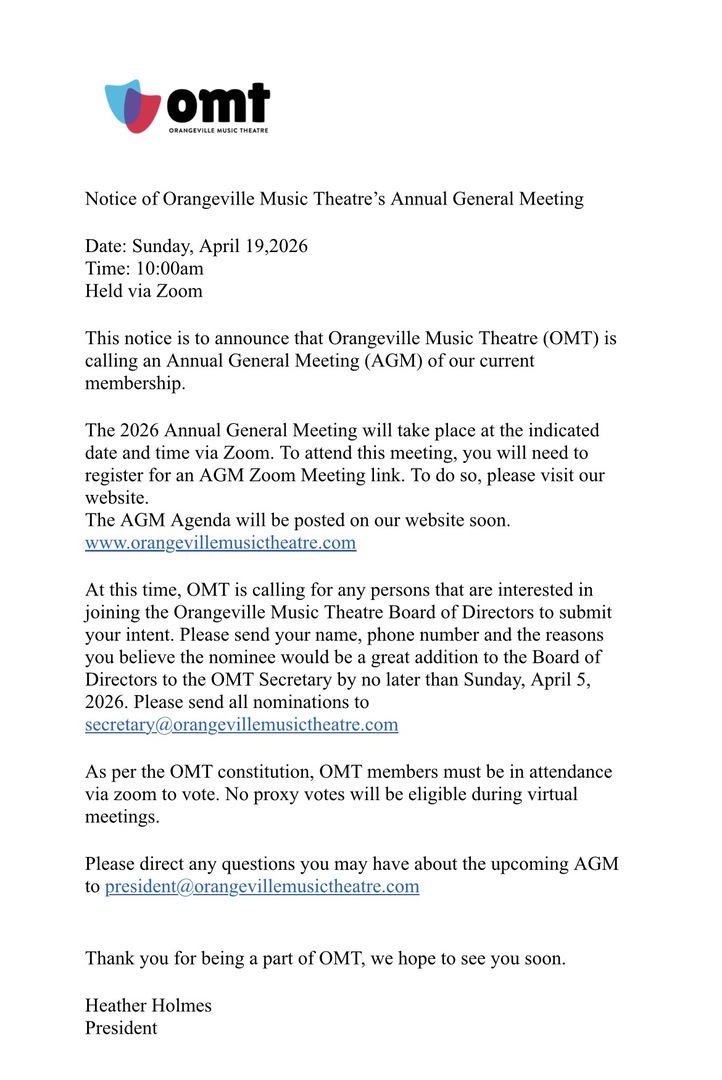 omt
ORANGEVILLE MUSIC THEATRE

Notice of Orangeville Music Theatre's Annual General Meeting

Date: Sunday, April 19,2026
Time: 10:00am
Held via Zoom

This notice is to announce that Orangeville Music Theatre (OMT) is calling an Annual General Meeting (AGM) of our current membership.

The 2026 Annual General Meeting will take place at the indicated date and time via Zoom. To attend this meeting, you will need to register for an AGM Zoom Meeting link. To do so, please visit our website.
The AGM Agenda will be posted on our website soon.
www.orangevillemusictheatre.com

At this time, OMT is calling for any persons that are interested in joining the Orangeville Music Theatre Board of Directors to submit your intent. Please send your name, phone number and the reasons you believe the nominee would be a great addition to the Board of Directors to the OMT Secretary by no later than Sunday, April 5, 2026. Please send all nominations to secretary@orangevillemusictheatre.com

As per the OMT constitution, OMT members must be in attendance via zoom to vote. No proxy votes will be eligible during virtual meetings.

Please direct any questions you may have about the upcoming AGM to president@orangevillemusictheatre.com

Thank you for being a part of OMT, we hope to see you soon.

Heather Holmes
President